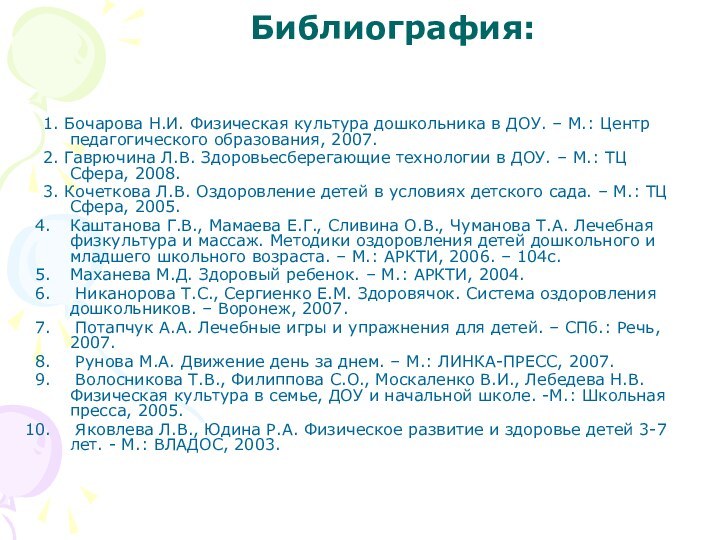 Библиография:

1. Бочарова Н.И. Физическая культура дошкольника в ДОУ. – М.: Центр педагогического образования, 2007.
2. Гаврючина Л.В. Здоровьесберегающие технологии в ДОУ. – М.: ТЦ Сфера, 2008.
3. Кочеткова Л.В. Оздоровление детей в условиях детского сада. – М.: ТЦ Сфера, 2005.
4. Каштанова Г.В., Мамаева Е.Г., Сливина О.В., Чуманова Т.А. Лечебная физкультура и массаж. Методики оздоровления детей дошкольного и младшего школьного возраста. – М.: АРКТИ, 2006. – 104с.
5. Маханева М.Д. Здоровый ребенок. – М.: АРКТИ, 2004.
6. Никанорова Т.С., Сергиенко Е.М. Здоровячок. Система оздоровления дошкольников. – Воронеж, 2007.
7. Потапчук А.А. Лечебные игры и упражнения для детей. – СПб.: Речь, 2007.
8. Рунова М.А. Движение день за днем. – М.: ЛИНКА-ПРЕСС, 2007.
9. Волосникова Т.В., Филиппова С.О., Москаленко В.И., Лебедева Н.В. Физическая культура в семье, ДОУ и начальной школе. -М.: Школьная пресса, 2005.
10. Яковлева Л.В., Юдина Р.А. Физическое развитие и здоровье детей 3-7 лет. - М.: ВЛАДОС, 2003.